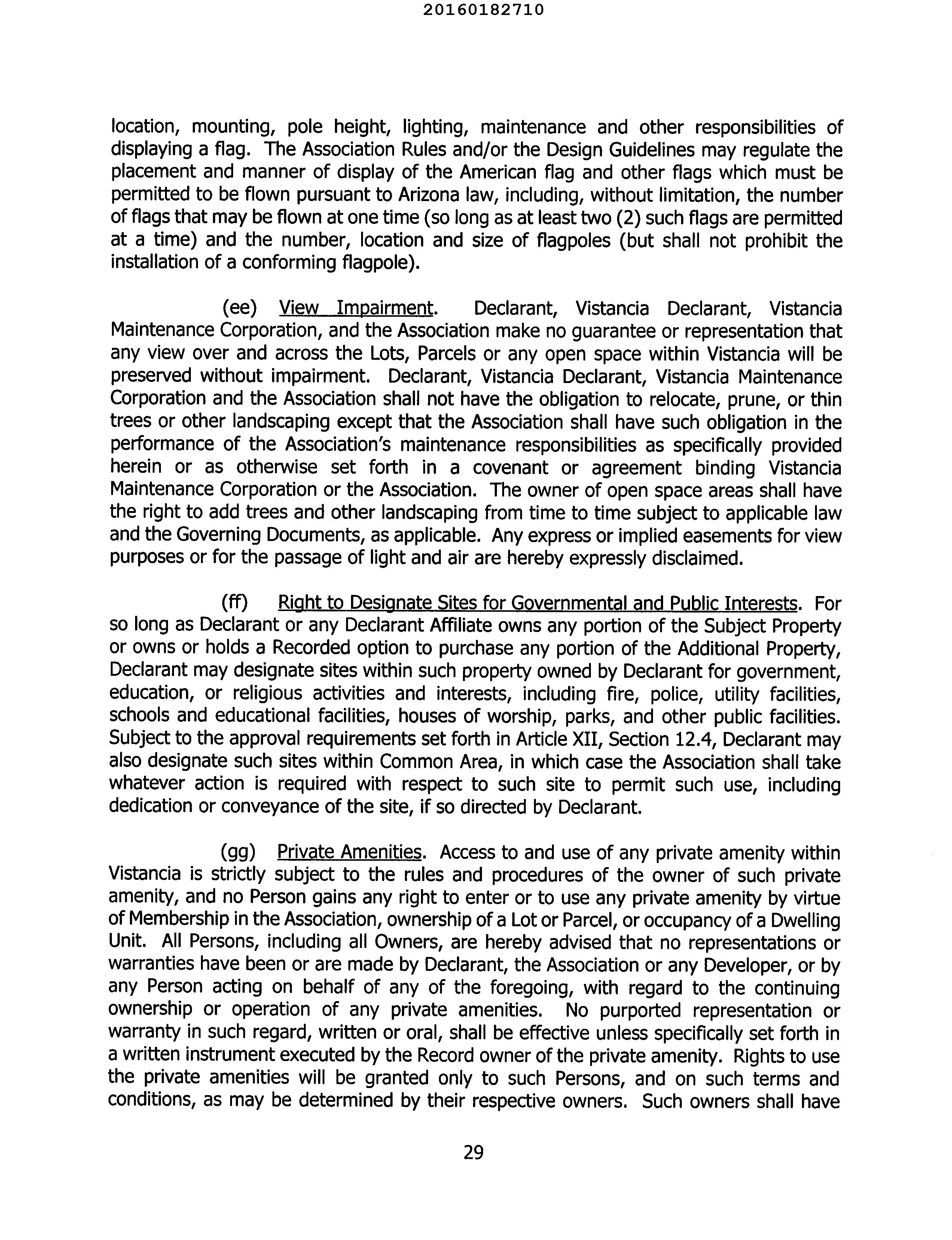 20160182710

location, mounting, pole height, lighting, maintenance and other responsibilities of displaying a flag. The Association Rules and/or the Design Guidelines may regulate the placement and manner of display of the American flag and other flags which must be permitted to be flown pursuant to Arizona law, including, without limitation, the number of flags that may be flown at one time (so long as at least two (2) such flags are permitted at a time) and the number, location and size of flagpoles (but shall not prohibit the installation of a conforming flagpole).

(ee) View Impairment. Declarant, Vistancia Declarant, Vistancia Maintenance Corporation, and the Association make no guarantee or representation that any view over and across the Lots, Parcels or any open space within Vistancia will be preserved without impairment. Declarant, Vistancia Declarant, Vistancia Maintenance Corporation and the Association shall not have the obligation to relocate, prune, or thin trees or other landscaping except that the Association shall have such obligation in the performance of the Association's maintenance responsibilities as specifically provided herein or as otherwise set forth in a covenant or agreement binding Vistancia Maintenance Corporation or the Association. The owner of open space areas shall have the right to add trees and other landscaping from time to time subject to applicable law and the Governing Documents, as applicable. Any express or implied easements for view purposes or for the passage of light and air are hereby expressly disclaimed.

(ff) Right to Designate Sites for Governmental and Public Interests. For so long as Declarant or any Declarant Affiliate owns any portion of the Subject Property or owns or holds a Recorded option to purchase any portion of the Additional Property, Declarant may designate sites within such property owned by Declarant for government, education, or religious activities and interests, including fire, police, utility facilities, schools and educational facilities, houses of worship, parks, and other public facilities. Subject to the approval requirements set forth in Article XII, Section 12.4, Declarant may also designate such sites within Common Area, in which case the Association shall take whatever action is required with respect to such site to permit such use, including dedication or conveyance of the site, if so directed by Declarant.

(gg) Private Amenities. Access to and use of any private amenity within Vistancia is strictly subject to the rules and procedures of the owner of such private amenity, and no Person gains any right to enter or to use any private amenity by virtue of Membership in the Association, ownership of a Lot or Parcel, or occupancy of a Dwelling Unit. All Persons, including all Owners, are hereby advised that no representations or warranties have been or are made by Declarant, the Association or any Developer, or by any Person acting on behalf of any of the foregoing, with regard to the continuing ownership or operation of any private amenities. No purported representation or warranty in such regard, written or oral, shall be effective unless specifically set forth in a written instrument executed by the Record owner of the private amenity. Rights to use the private amenities will be granted only to such Persons, and on such terms and conditions, as may be determined by their respective owners. Such owners shall have

29